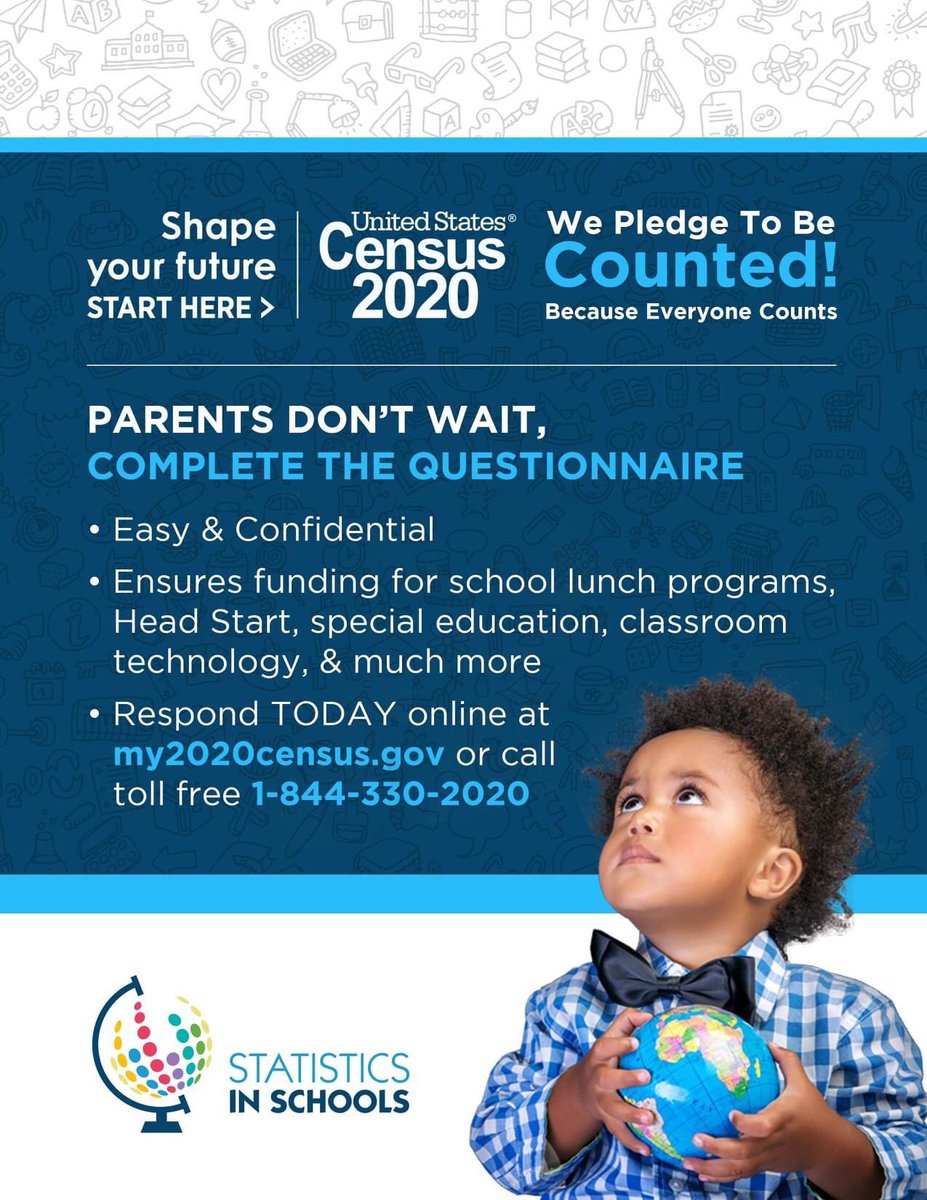 Shape your future START HERE >

United States® Census 2020

We Pledge To Be Counted!
Because Everyone Counts

PARENTS DON'T WAIT,
COMPLETE THE QUESTIONNAIRE

• Easy & Confidential
• Ensures funding for school lunch programs, Head Start, special education, classroom technology, & much more
• Respond TODAY online at my2020census.gov or call toll free 1-844-330-2020

STATISTICS IN SCHOOLS